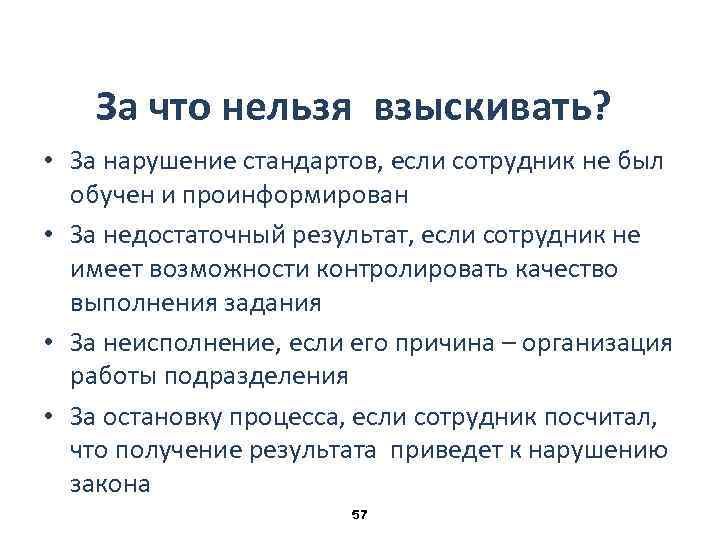 За что нельзя взыскивать?

• За нарушение стандартов, если сотрудник не был обучен и проинформирован
• За недостаточный результат, если сотрудник не имеет возможности контролировать качество выполнения задания
• За неисполнение, если его причина – организация работы подразделения
• За остановку процесса, если сотрудник посчитал, что получение результата приведет к нарушению закона

57